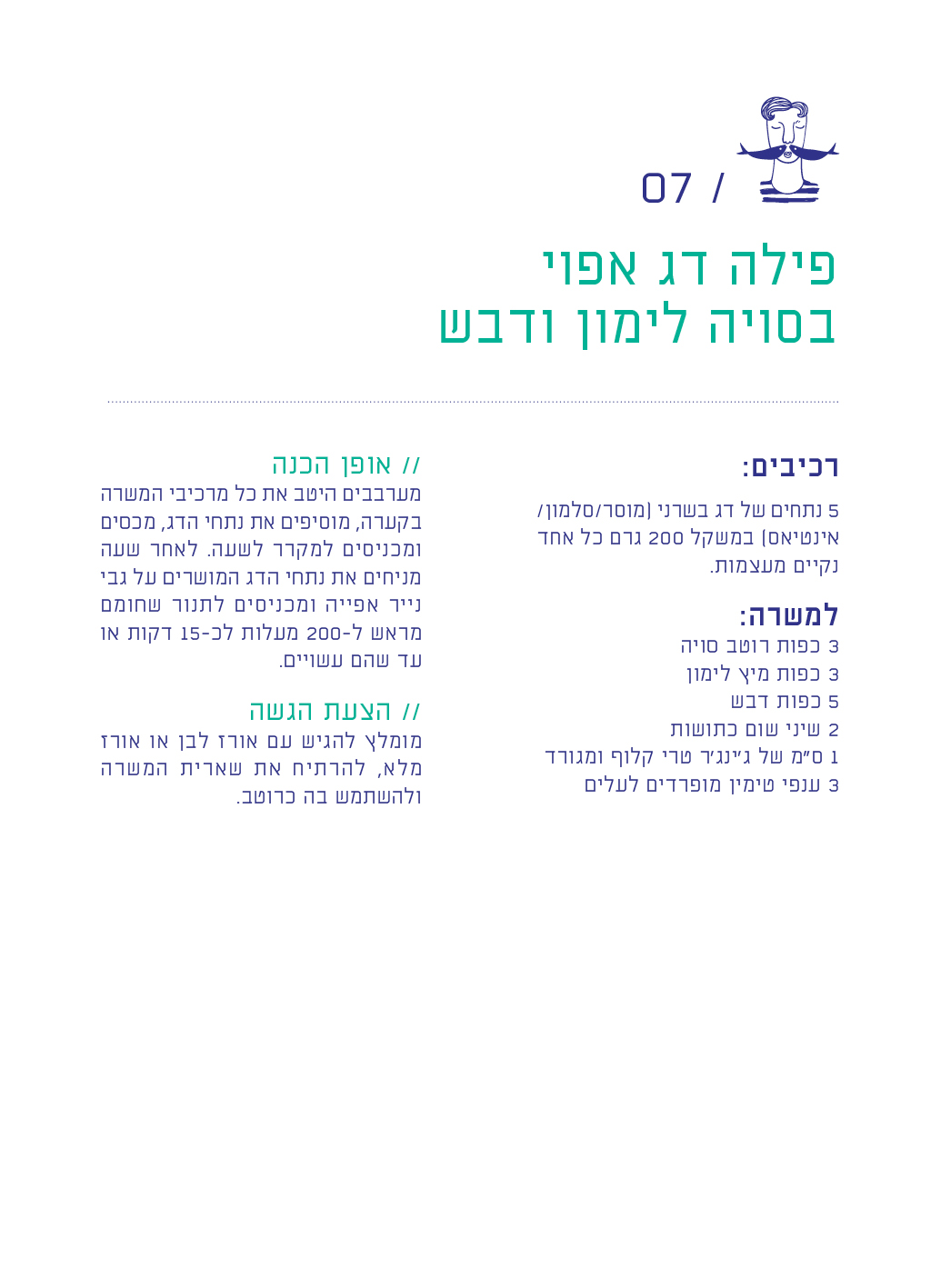 07 /

פילה דג אפוי
בסויה לימון ודבש

רכיבים:

5 נתחים של דג בשרני (מוסר/סלמון/אינטיאס) במשקל 200 גרם כל אחד נקיים מעצמות.

למשרה:
3 כפות רוטב סויה
3 כפות מיץ לימון
5 כפות דבש
2 שיני שום כתושות
1 ס"מ של ג'ינג'ר טרי קלוף ומגורד
3 ענפי טימין מופרדים לעלים

// אופן הכנה
מערבבים היטב את כל מרכיבי המשרה בקערה, מוסיפים את נתחי הדג, מכסים ומכניסים למקרר לשעה. לאחר שעה מניחים את נתחי הדג המושרים על גבי נייר אפייה ומכניסים לתנור שחומם מראש ל-200 מעלות לכ-15 דקות או עד שהם עשויים.

// הצעת הגשה
מומלץ להגיש עם אורז לבן או אורז מלא, להרתיח את שארית המשרה ולהשתמש בה כרוטב.